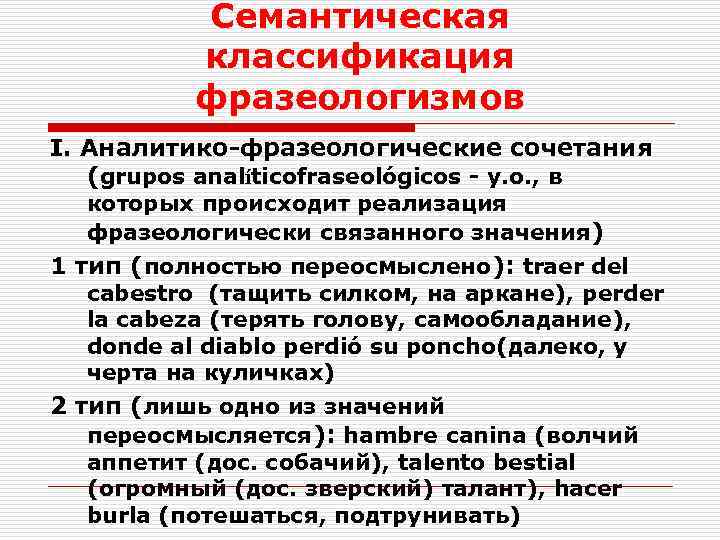 Семантическая классификация фразеологизмов

I. Аналитико-фразеологические сочетания (grupos analíticofraseológicos - у.о., в которых происходит реализация фразеологически связанного значения)

1 тип (полностью переосмыслено): traer del cabestro (тащить силком, на аркане), perder la cabeza (терять голову, самообладание), donde al diablo perdió su poncho(далеко, у черта на куличках)

2 тип (лишь одно из значений переосмысляется): hambre canina (волчий аппетит (дос. собачий), talento bestial (огромный (дос. зверский) талант), hacer burla (потешаться, подтрунивать)